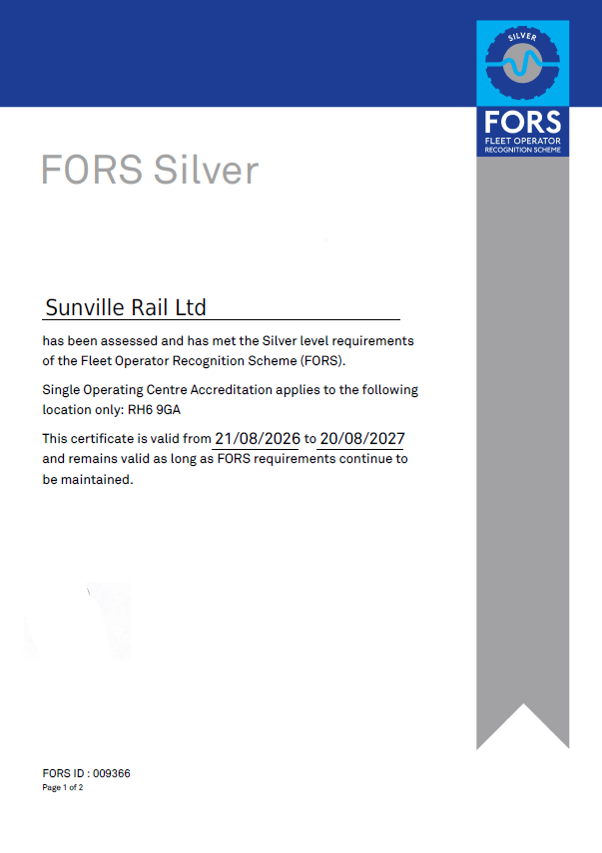 SILVER
FORS
FLEET OPERATOR
RECOGNITION SCHEME

FORS Silver

Sunville Rail Ltd

has been assessed and has met the Silver level requirements of the Fleet Operator Recognition Scheme (FORS).

Single Operating Centre Accreditation applies to the following location only: RH6 9GA

This certificate is valid from 21/08/2026 to 20/08/2027 and remains valid as long as FORS requirements continue to be maintained.

FORS ID : 009366
Page 1 of 2